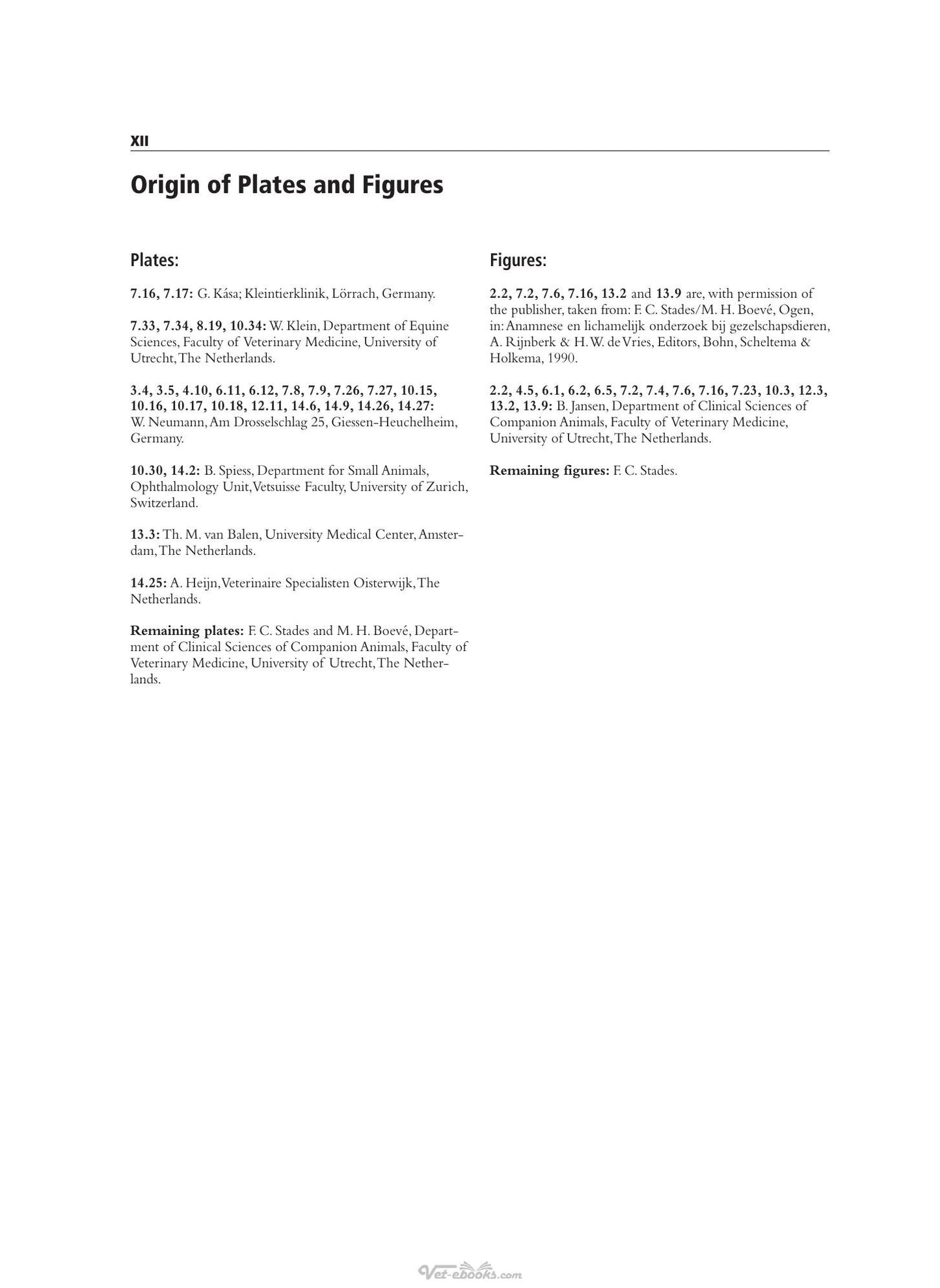 XII

Origin of Plates and Figures

Plates:

7.16, 7.17: G. Kása; Kleintierklinik, Lörrach, Germany.

7.33, 7.34, 8.19, 10.34: W. Klein, Department of Equine Sciences, Faculty of Veterinary Medicine, University of Utrecht, The Netherlands.

3.4, 3.5, 4.10, 6.11, 6.12, 7.8, 7.9, 7.26, 7.27, 10.15, 10.16, 10.17, 10.18, 12.11, 14.6, 14.9, 14.26, 14.27: W. Neumann, Am Drosselschlag 25, Giessen-Heuchelheim, Germany.

10.30, 14.2: B. Spiess, Department for Small Animals, Ophthalmology Unit, Vetsuisse Faculty, University of Zurich, Switzerland.

13.3: Th. M. van Balen, University Medical Center, Amsterdam, The Netherlands.

14.25: A. Heijn, Veterinaire Specialisten Oisterwijk, The Netherlands.

Remaining plates: F. C. Stades and M. H. Boevé, Department of Clinical Sciences of Companion Animals, Faculty of Veterinary Medicine, University of Utrecht, The Netherlands.

Figures:

2.2, 7.2, 7.6, 7.16, 13.2 and 13.9 are, with permission of the publisher, taken from: F. C. Stades/M. H. Boevé, Ogen, in: Anamnese en lichamelijk onderzoek bij gezelschapsdieren, A. Rijnberk & H. W. de Vries, Editors, Bohn, Scheltema & Holkema, 1990.

2.2, 4.5, 6.1, 6.2, 6.5, 7.2, 7.4, 7.6, 7.16, 7.23, 10.3, 12.3, 13.2, 13.9: B. Jansen, Department of Clinical Sciences of Companion Animals, Faculty of Veterinary Medicine, University of Utrecht, The Netherlands.

Remaining figures: F. C. Stades.

Vet-ebooks.com